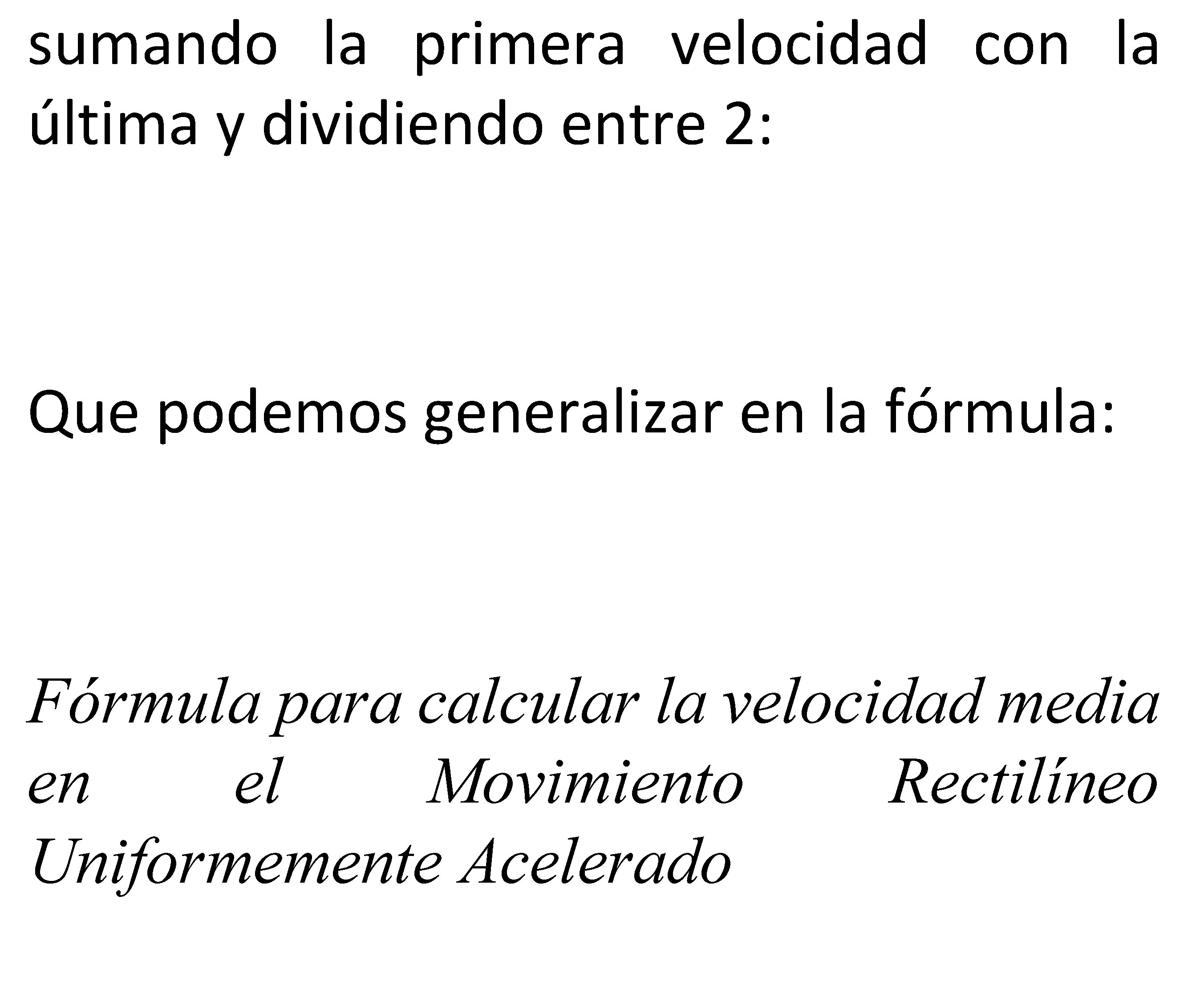 sumando la primera velocidad con la última y dividiendo entre 2:

Que podemos generalizar en la fórmula:

Fórmula para calcular la velocidad media en el Movimiento Rectilíneo Uniformemente Acelerado